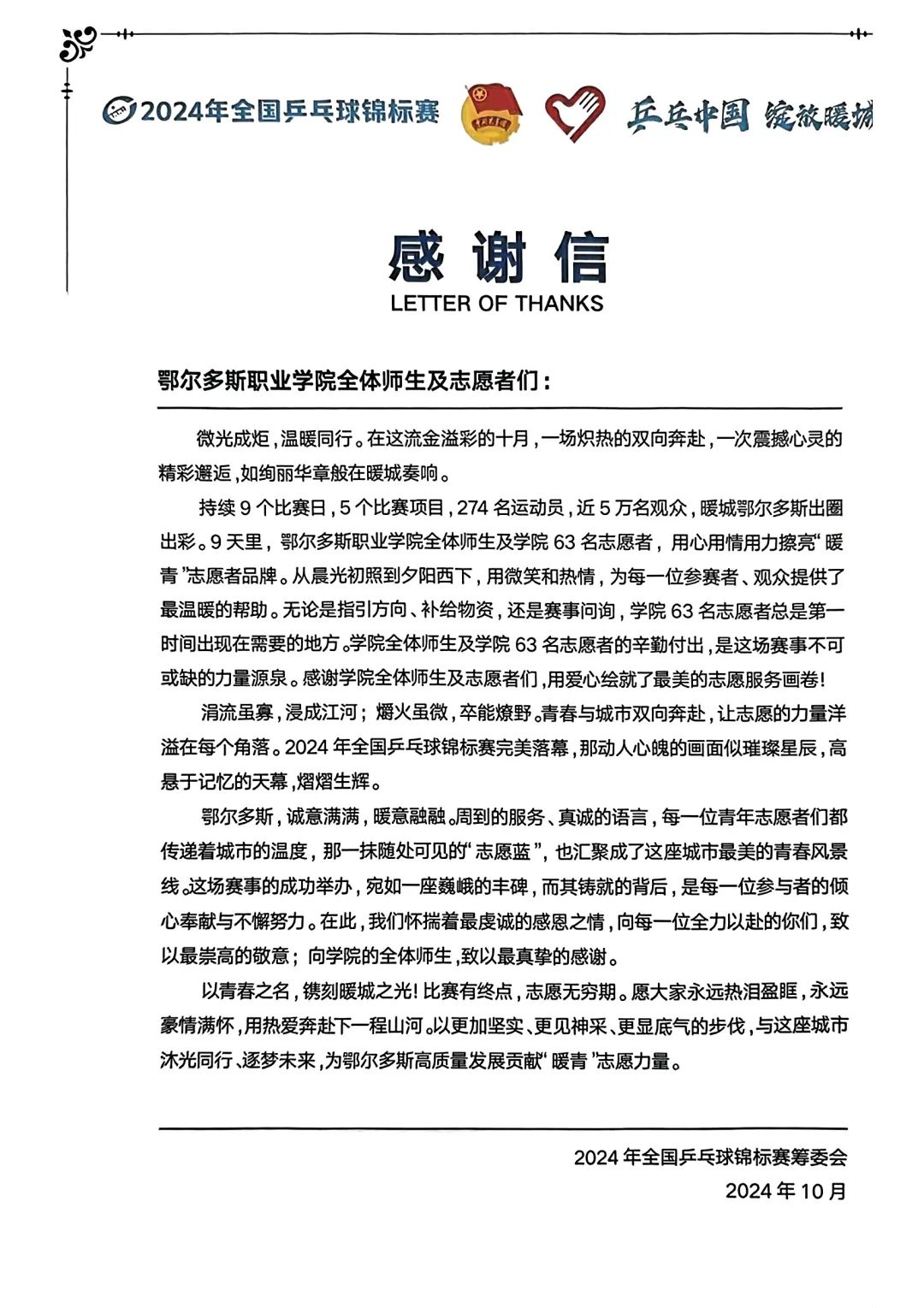 2024年全国乒乓球锦标赛 乒乓中国 绽放暖城

感谢信
LETTER OF THANKS

鄂尔多斯职业学院全体师生及志愿者们：

微光成炬，温暖同行。在这流金溢彩的十月，一场炽热的双向奔赴，一次震撼心灵的精彩邂逅，如绚丽华章般在暖城奏响。

持续 9 个比赛日，5 个比赛项目，274 名运动员，近 5 万名观众，暖城鄂尔多斯出圈出彩。9 天里，鄂尔多斯职业学院全体师生及学院 63 名志愿者，用心用情用力擦亮“暖青”志愿者品牌。从晨光初照到夕阳西下，用微笑和热情，为每一位参赛者、观众提供了最温暖的帮助。无论是指引方向、补给物资，还是赛事问询，学院 63 名志愿者总是第一时间出现在需要的地方。学院全体师生及学院 63 名志愿者的辛勤付出，是这场赛事不可或缺的力量源泉。感谢学院全体师生及志愿者们，用爱心绘就了最美的志愿服务画卷！

涓流虽寡，浸成江河；爝火虽微，卒能燎野。青春与城市双向奔赴，让志愿的力量洋溢在每个角落。2024 年全国乒乓球锦标赛完美落幕，那动人心魄的画面似璀璨星辰，高悬于记忆的天幕，熠熠生辉。

鄂尔多斯，诚意满满，暖意融融。周到的服务、真诚的语言，每一位青年志愿者们都传递着城市的温度，那一抹随处可见的“志愿蓝”，也汇聚成了这座城市最美的青春风景线。这场赛事的成功举办，宛如一座巍峨的丰碑，而其铸就的背后，是每一位参与者的倾心奉献与不懈努力。在此，我们怀揣着最虔诚的感恩之情，向每一位全力以赴的你们，致以最崇高的敬意；向学院的全体师生，致以最真挚的感谢。

以青春之名，镌刻暖城之光！比赛有终点，志愿无穷期。愿大家永远热泪盈眶，永远豪情满怀，用热爱奔赴下一程山河。以更加坚实、更见神采、更显底气的步伐，与这座城市沐光同行、逐梦未来，为鄂尔多斯高质量发展贡献“暖青”志愿力量。

2024 年全国乒乓球锦标赛筹委会
2024 年 10 月